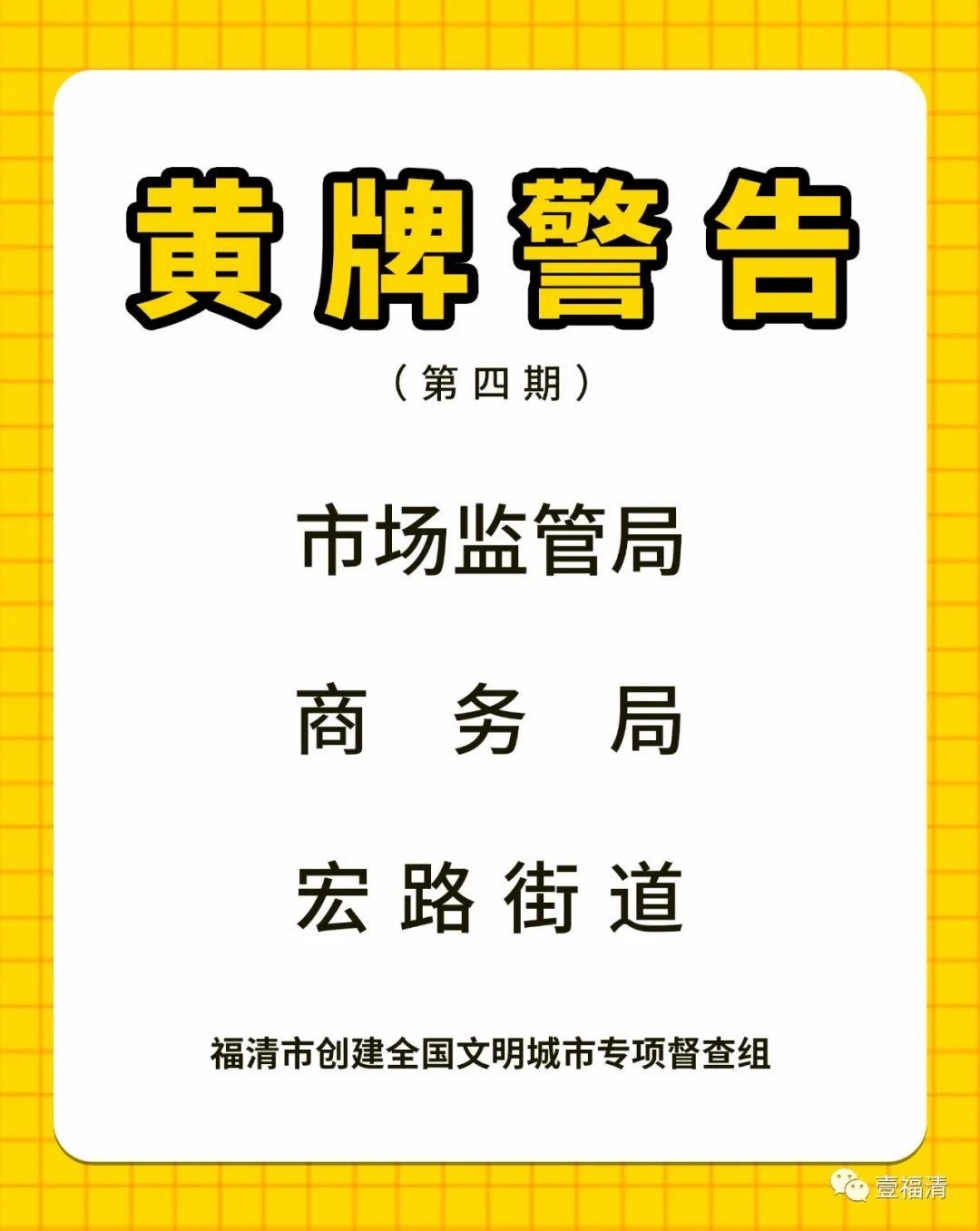 黄牌警告

（第四期）

市场监管局

商 务 局

宏路街道

福清市创建全国文明城市专项督查组

壹福清